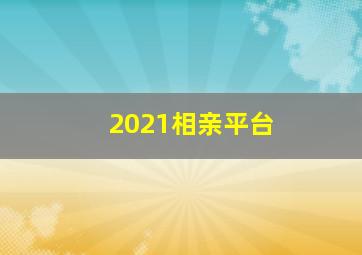 2021相亲平台